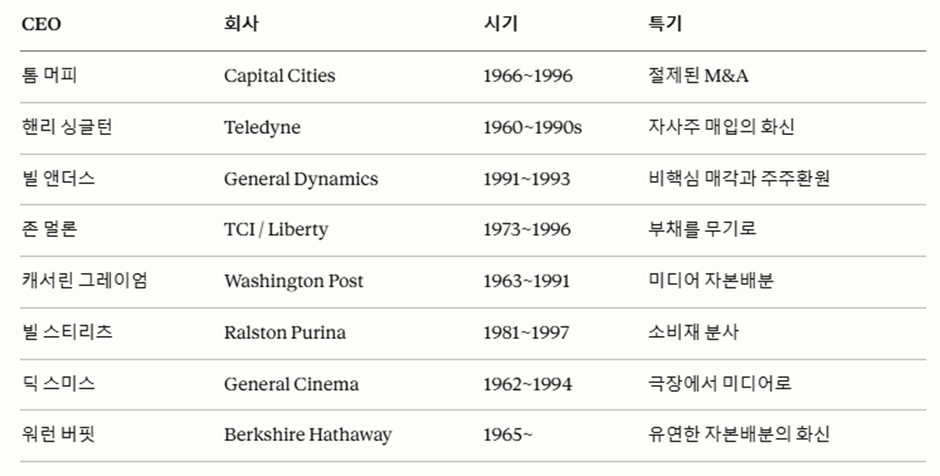 | CEO | 회사 | 시기 | 특기 |
|---|---|---|---|
| 톰 머피 | Capital Cities | 1966~1996 | 절제된 M&A |
| 핸리 싱글턴 | Teledyne | 1960~1990s | 자사주 매입의 화신 |
| 빌 앤더스 | General Dynamics | 1991~1993 | 비핵심 매각과 주주환원 |
| 존 멀론 | TCI / Liberty | 1973~1996 | 부채를 무기로 |
| 캐서린 그레이엄 | Washington Post | 1963~1991 | 미디어 자본배분 |
| 빌 스티리츠 | Ralston Purina | 1981~1997 | 소비재 분사 |
| 딕 스미스 | General Cinema | 1962~1994 | 극장에서 미디어로 |
| 워런 버핏 | Berkshire Hathaway | 1965~ | 유연한 자본배분의 화신 |